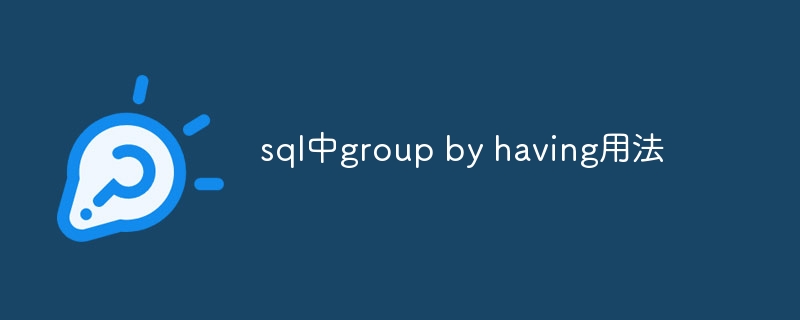 sql中group by having用法